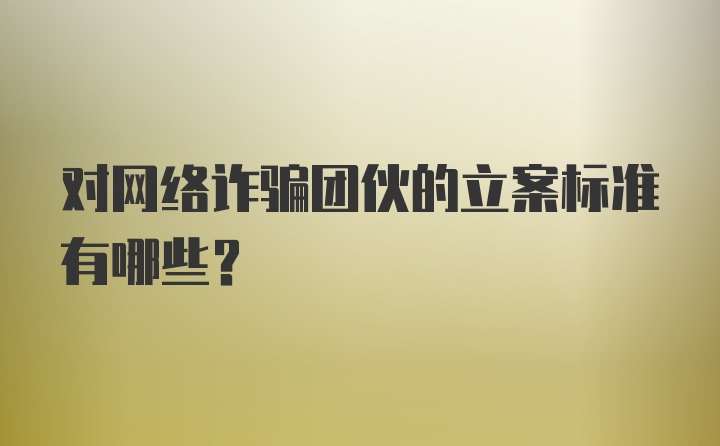 对网络诈骗团伙的立案标准有哪些？